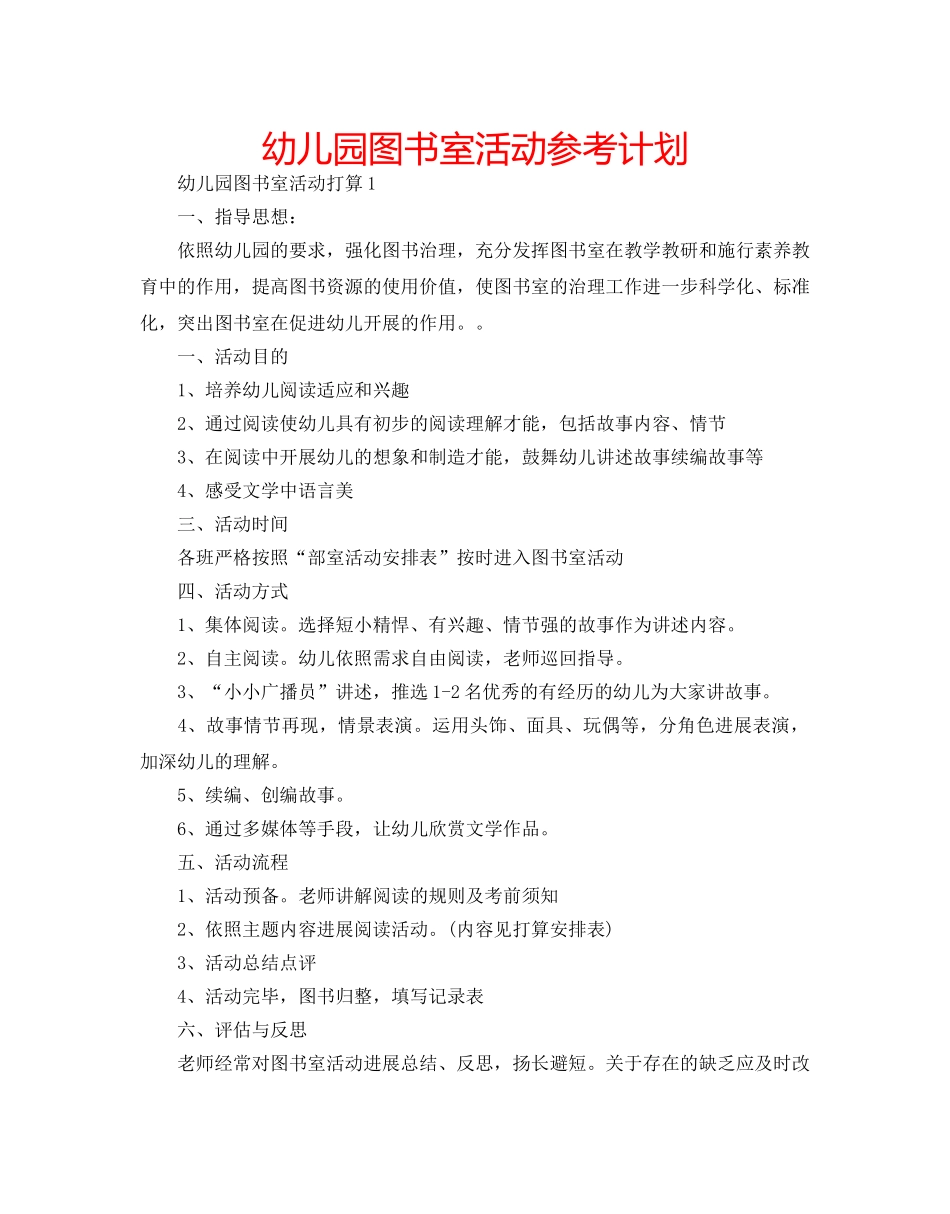 幼儿园图书室活动参考计划

幼儿园图书室活动打算1

一、指导思想：

依照幼儿园的要求，强化图书治理，充分发挥图书室在教学教研和施行素养教育中的作用，提高图书资源的使用价值，使图书室的治理工作进一步科学化、标准化，突出图书室在促进幼儿开展的作用。。

一、活动目的

1、培养幼儿阅读适应和兴趣

2、通过阅读使幼儿具有初步的阅读理解才能，包括故事内容、情节

3、在阅读中开展幼儿的想象和制造才能，鼓舞幼儿讲述故事续编故事等

4、感受文学中语言美

三、活动时间

各班严格按照“部室活动安排表”按时进入图书室活动

四、活动方式

1、集体阅读。选择短小精悍、有兴趣、情节强的故事作为讲述内容。

2、自主阅读。幼儿依照需求自由阅读，老师巡回指导。

3、“小小广播员”讲述，推选1-2名优秀的有经历的幼儿为大家讲故事。

4、故事情节再现，情景表演。运用头饰、面具、玩偶等，分角色进展表演，加深幼儿的理解。

5、续编、创编故事。

6、通过多媒体等手段，让幼儿欣赏文学作品。

五、活动流程

1、活动预备。老师讲解阅读的规则及考前须知

2、依照主题内容进展阅读活动。(内容见打算安排表)

3、活动总结点评

4、活动完毕，图书归整，填写记录表

六、评估与反思

老师经常对图书室活动进展总结、反思，扬长避短。关于存在的缺乏应及时改